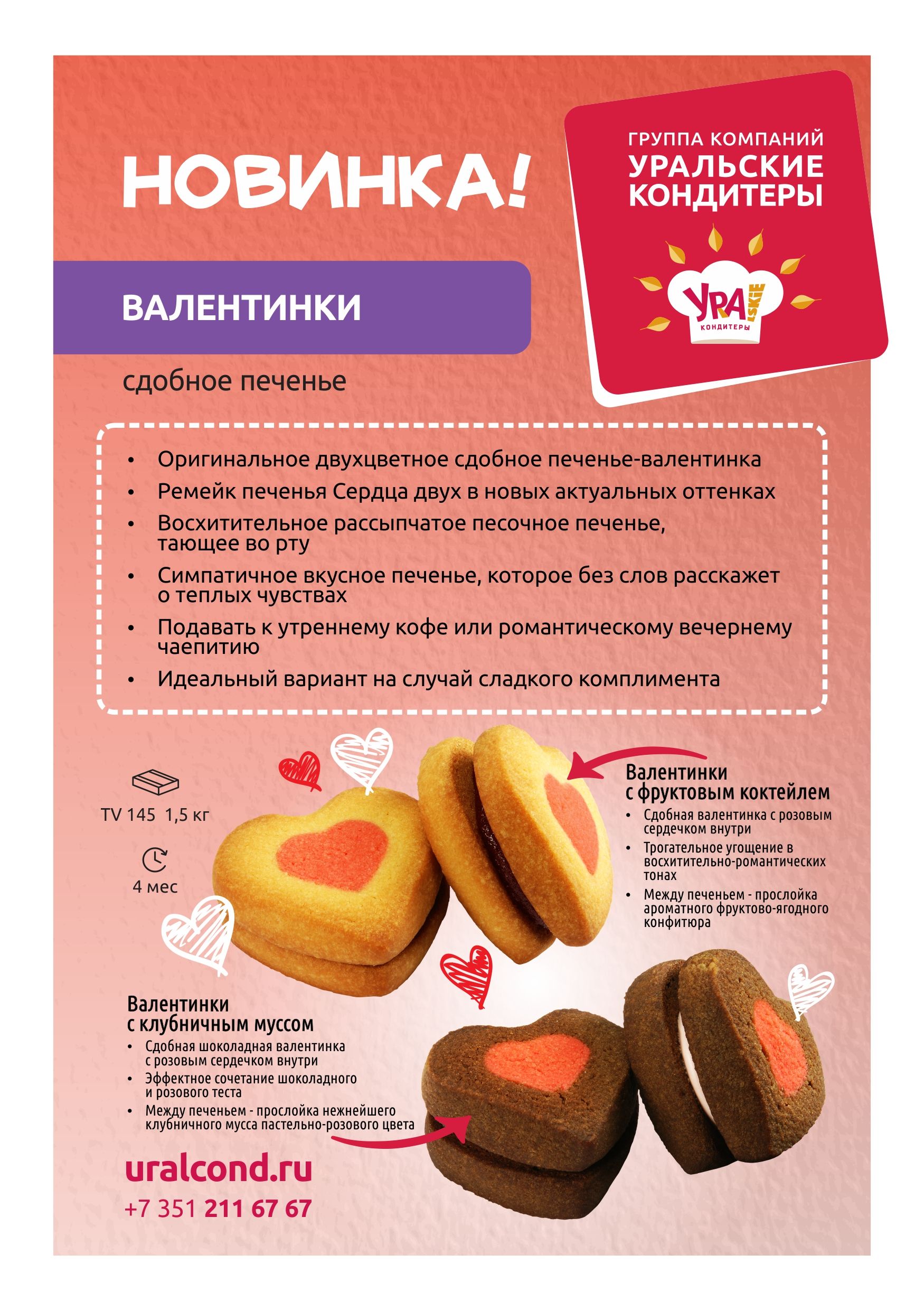 НОВИНКА!

ГРУППА КОМПАНИЙ
УРАЛЬСКИЕ КОНДИТЕРЫ

УРАLSKIE
КОНДИТЕРЫ

ВАЛЕНТИНКИ

сдобное печенье

• Оригинальное двухцветное сдобное печенье-валентинка
• Ремейк печенья Сердца двух в новых актуальных оттенках
• Восхитительное рассыпчатое песочное печенье, тающее во рту
• Симпатичное вкусное печенье, которое без слов расскажет о теплых чувствах
• Подавать к утреннему кофе или романтическому вечернему чаепитию
• Идеальный вариант на случай сладкого комплимента

TV 145 1,5 кг

4 мес

Валентинки с фруктовым коктейлем
• Сдобная валентинка с розовым сердечком внутри
• Трогательное угощение в восхитительно-романтических тонах
• Между печеньем - прослойка ароматного фруктово-ягодного конфитюра

Валентинки с клубничным муссом
• Сдобная шоколадная валентинка с розовым сердечком внутри
• Эффектное сочетание шоколадного и розового теста
• Между печеньем - прослойка нежнейшего клубничного мусса пастельно-розового цвета

uralcond.ru
+7 351 211 67 67